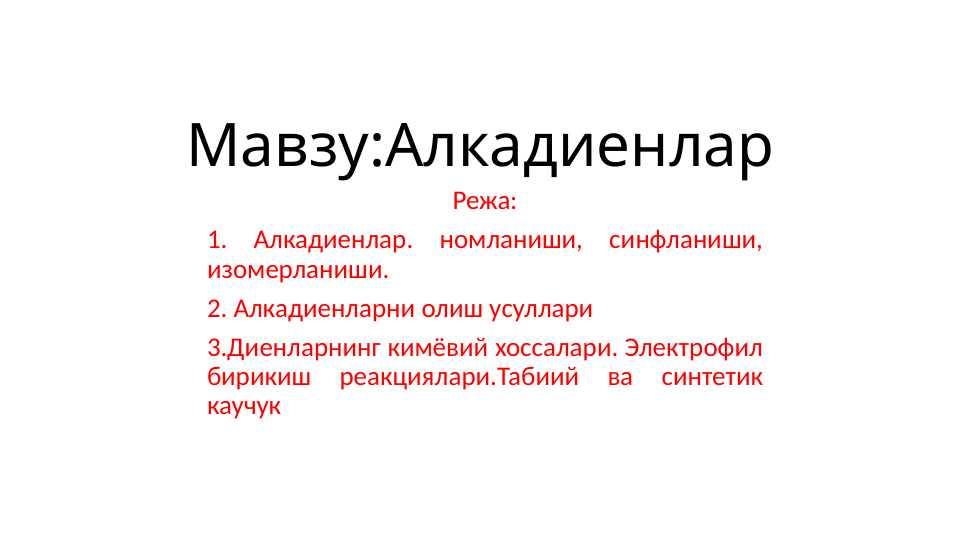 Мавзу:Алкадиенлар

Режа:

1. Алкадиенлар. номланиши, синфланиши, изомерланиши.

2. Алкадиенларни олиш усуллари

3.Диенларнинг кимёвий хоссалари. Электрофил бирикиш реакциялари.Табиий ва синтетик каучук